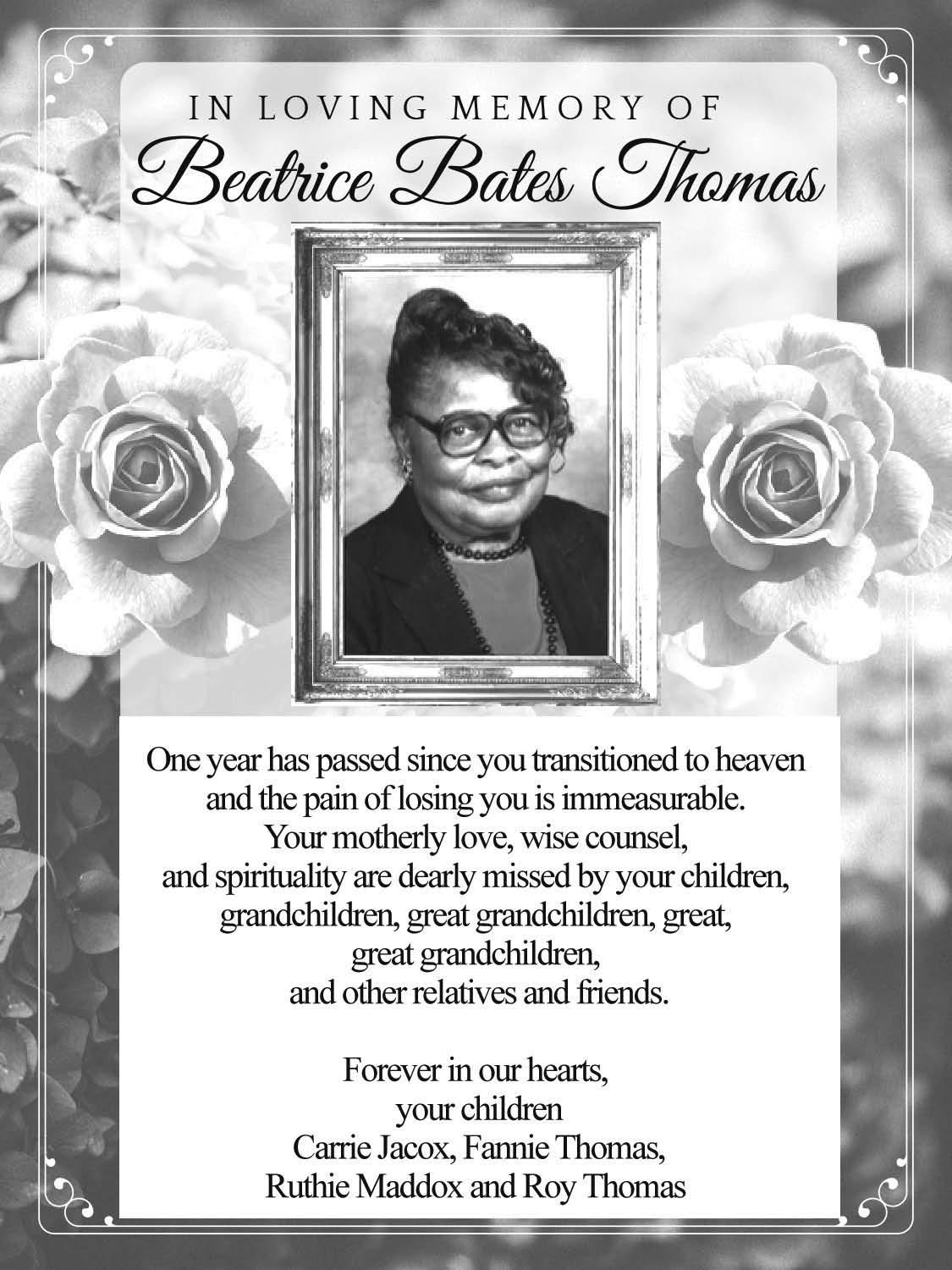 IN LOVING MEMORY OF
Beatrice Bates Thomas

One year has passed since you transitioned to heaven and the pain of losing you is immeasurable. Your motherly love, wise counsel, and spirituality are dearly missed by your children, grandchildren, great grandchildren, great, great grandchildren, and other relatives and friends.

Forever in our hearts,
your children
Carrie Jacox, Fannie Thomas,
Ruthie Maddox and Roy Thomas